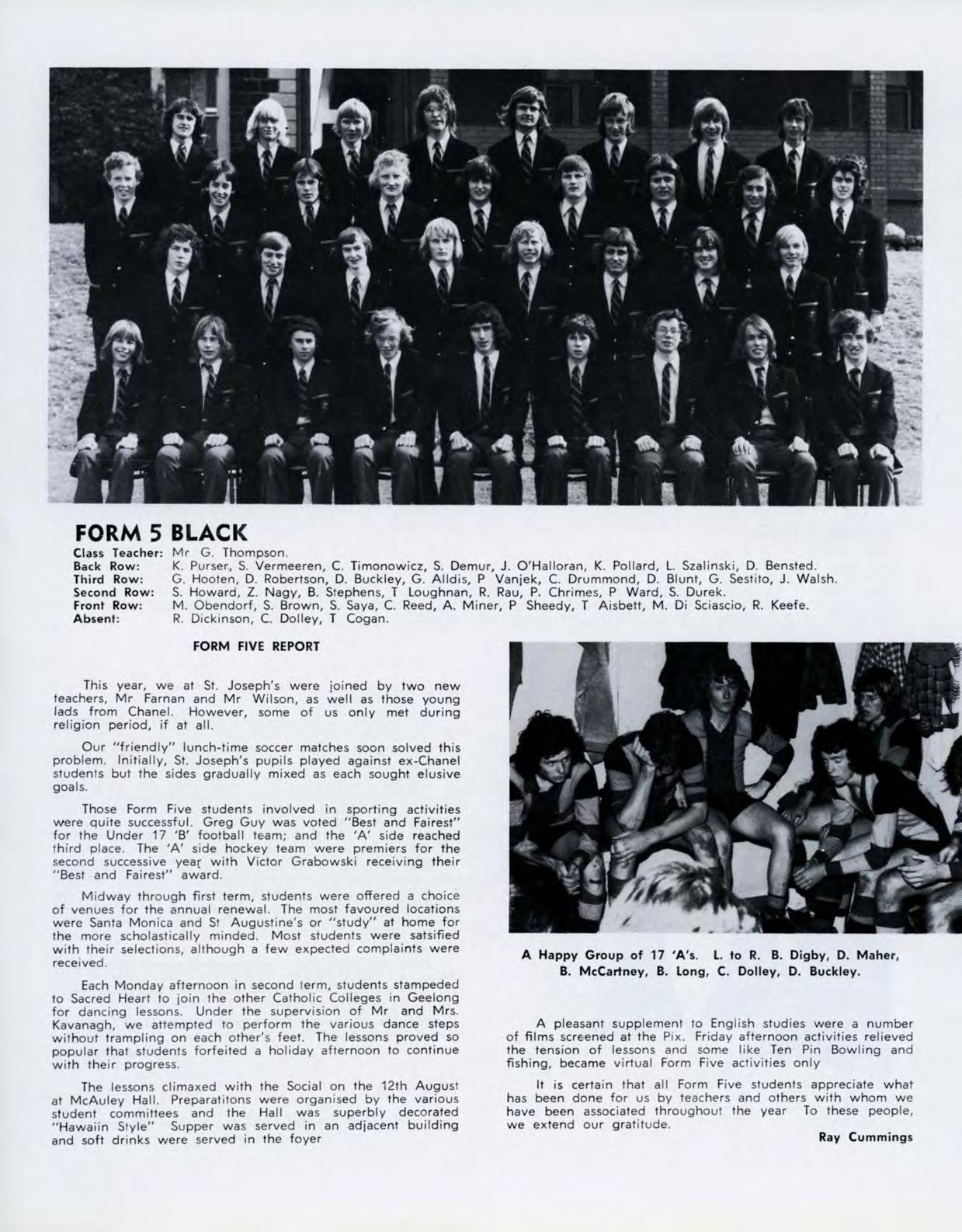 FORM 5 BLACK

Class Teacher: Mr G. Thompson.
Back Row: K. Purser, S. Vermeeren, C. Timonowicz, S. Demur, J. O'Halloran, K. Pollard, L. Szalinski, D. Bensted.
Third Row: G. Hooten, D. Robertson, D. Buckley, G. Alldis, P Vanjek, C. Drummond, D. Blunt, G. Sestito, J. Walsh.
Second Row: S. Howard, Z. Nagy, B. Stephens, T Loughnan, R. Rau, P. Chrimes, P Ward, S. Durek.
Front Row: M. Obendorf, S. Brown, S. Saya, C. Reed, A. Miner, P Sheedy, T Aisbett, M. Di Sciascio, R. Keefe.
Absent: R. Dickinson, C. Dolley, T Cogan.

FORM FIVE REPORT

This year, we at St. Joseph's were joined by two new teachers, Mr Farnan and Mr Wilson, as well as those young lads from Chanel. However, some of us only met during religion period, if at all.

Our "friendly" lunch-time soccer matches soon solved this problem. Initially, St. Joseph's pupils played against ex-Chanel students but the sides gradually mixed as each sought elusive goals.

Those Form Five students involved in sporting activities were quite successful. Greg Guy was voted "Best and Fairest" for the Under 17 'B' football team; and the 'A' side reached third place. The 'A' side hockey team were premiers for the second successive year with Victor Grabowski receiving their "Best and Fairest" award.

Midway through first term, students were offered a choice of venues for the annual renewal. The most favoured locations were Santa Monica and St Augustine's or "study" at home for the more scholastically minded. Most students were satsified with their selections, although a few expected complaints were received.

Each Monday afternoon in second term, students stampeded to Sacred Heart to join the other Catholic Colleges in Geelong for dancing lessons. Under the supervision of Mr and Mrs. Kavanagh, we attempted to perform the various dance steps without trampling on each other's feet. The lessons proved so popular that students forfeited a holiday afternoon to continue with their progress.

The lessons climaxed with the Social on the 12th August at McAuley Hall. Preparatitons were organised by the various student committees and the Hall was superbly decorated "Hawaiin Style" Supper was served in an adjacent building and soft drinks were served in the foyer

A Happy Group of 17 'A's. L. to R. B. Digby, D. Maher, B. McCartney, B. Long, C. Dolley, D. Buckley.

A pleasant supplement to English studies were a number of films screened at the Pix. Friday afternoon activities relieved the tension of lessons and some like Ten Pin Bowling and fishing, became virtual Form Five activities only

It is certain that all Form Five students appreciate what has been done for us by teachers and others with whom we have been associated throughout the year To these people, we extend our gratitude.

Ray Cummings